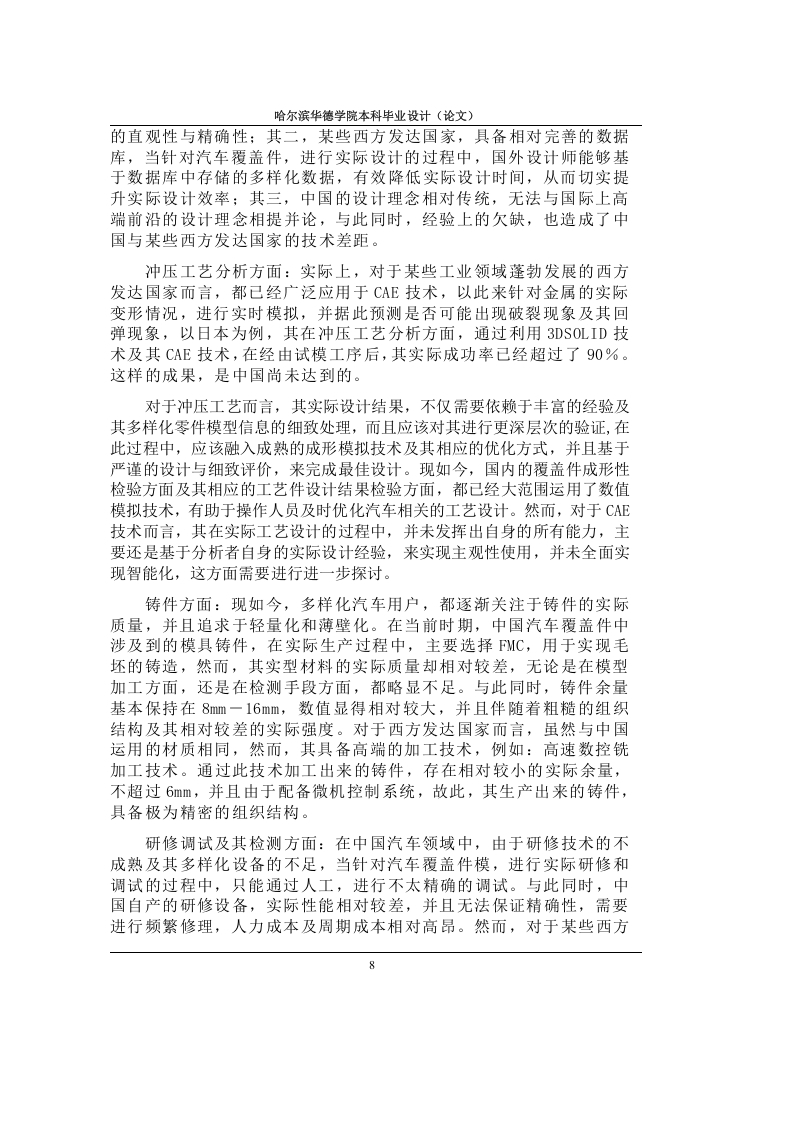 哈尔滨华德学院本科毕业设计（论文）

的直观性与精确性；其二，某些西方发达国家，具备相对完善的数据库，当针对汽车覆盖件，进行实际设计的过程中，国外设计师能够基于数据库中存储的多样化数据，有效降低实际设计时间，从而切实提升实际设计效率；其三，中国的设计理念相对传统，无法与国际上高端前沿的设计理念相提并论，与此同时，经验上的欠缺，也造成了中国与某些西方发达国家的技术差距。

冲压工艺分析方面：实际上，对于某些工业领域蓬勃发展的西方发达国家而言，都已经广泛应用于 CAE 技术，以此来针对金属的实际变形情况，进行实时模拟，并据此预测是否可能出现破裂现象及其回弹现象，以日本为例，其在冲压工艺分析方面，通过利用 3DSOLID 技术及其 CAE 技术，在经由试模工序后，其实际成功率已经超过了 90%。这样的成果，是中国尚未达到的。

对于冲压工艺而言，其实际设计结果，不仅需要依赖于丰富的经验及其多样化零件模型信息的细致处理，而且应该对其进行更深层次的验证,在此过程中，应该融入成熟的成形模拟技术及其相应的优化方式，并且基于严谨的设计与细致评价，来完成最佳设计。现如今，国内的覆盖件成形性检验方面及其相应的工艺件设计结果检验方面，都已经大范围运用了数值模拟技术，有助于操作人员及时优化汽车相关的工艺设计。然而，对于 CAE 技术而言，其在实际工艺设计的过程中，并未发挥出自身的所有能力，主要还是基于分析者自身的实际设计经验，来实现主观性使用，并未全面实现智能化，这方面需要进行进一步探讨。

铸件方面：现如今，多样化汽车用户，都逐渐关注于铸件的实际质量，并且追求于轻量化和薄壁化。在当前时期，中国汽车覆盖件中涉及到的模具铸件，在实际生产过程中，主要选择 FMC，用于实现毛坯的铸造，然而，其实型材料的实际质量却相对较差，无论是在模型加工方面，还是在检测手段方面，都略显不足。与此同时，铸件余量基本保持在 8mm－16mm，数值显得相对较大，并且伴随着粗糙的组织结构及其相对较差的实际强度。对于西方发达国家而言，虽然与中国运用的材质相同，然而，其具备高端的加工技术，例如：高速数控铣加工技术。通过此技术加工出来的铸件，存在相对较小的实际余量，不超过 6mm，并且由于配备微机控制系统，故此，其生产出来的铸件，具备极为精密的组织结构。

研修调试及其检测方面：在中国汽车领域中，由于研修技术的不成熟及其多样化设备的不足，当针对汽车覆盖件模，进行实际研修和调试的过程中，只能通过人工，进行不太精确的调试。与此同时，中国自产的研修设备，实际性能相对较差，并且无法保证精确性，需要进行频繁修理，人力成本及周期成本相对高昂。然而，对于某些西方

8